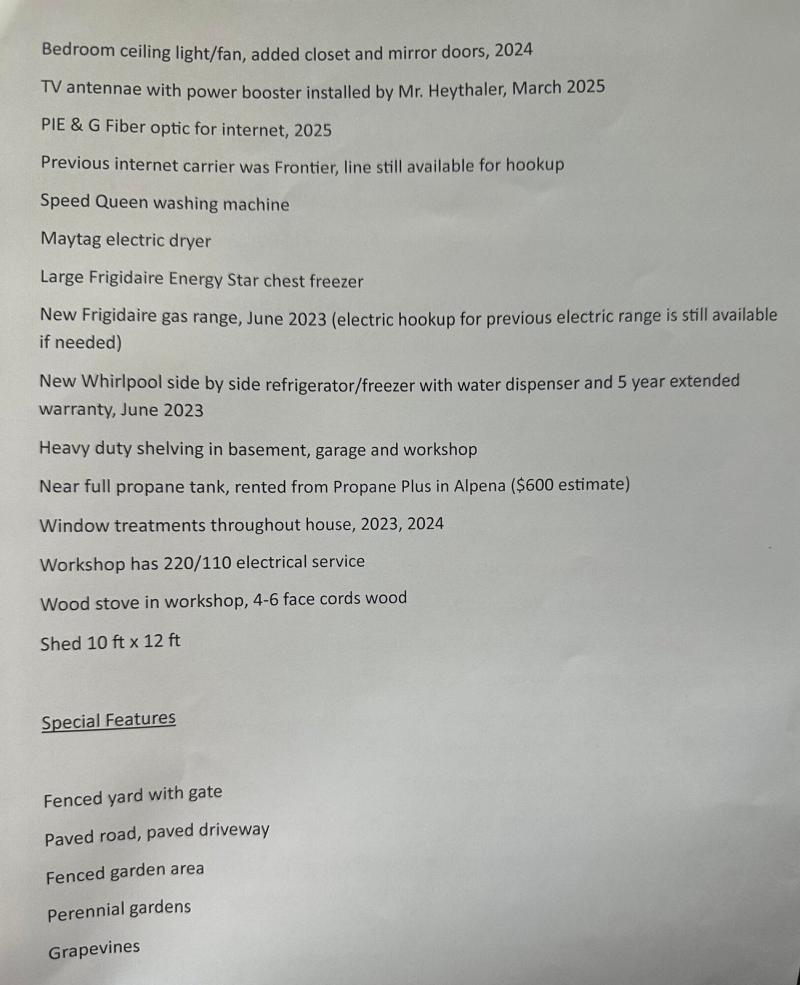 Bedroom ceiling light/fan, added closet and mirror doors, 2024

TV antennae with power booster installed by Mr. Heythaler, March 2025

PIE & G Fiber optic for internet, 2025

Previous internet carrier was Frontier, line still available for hookup

Speed Queen washing machine

Maytag electric dryer

Large Frigidaire Energy Star chest freezer

New Frigidaire gas range, June 2023 (electric hookup for previous electric range is still available if needed)

New Whirlpool side by side refrigerator/freezer with water dispenser and 5 year extended warranty, June 2023

Heavy duty shelving in basement, garage and workshop

Near full propane tank, rented from Propane Plus in Alpena ($600 estimate)

Window treatments throughout house, 2023, 2024

Workshop has 220/110 electrical service

Wood stove in workshop, 4-6 face cords wood

Shed 10 ft x 12 ft

Special Features

Fenced yard with gate

Paved road, paved driveway

Fenced garden area

Perennial gardens

Grapevines